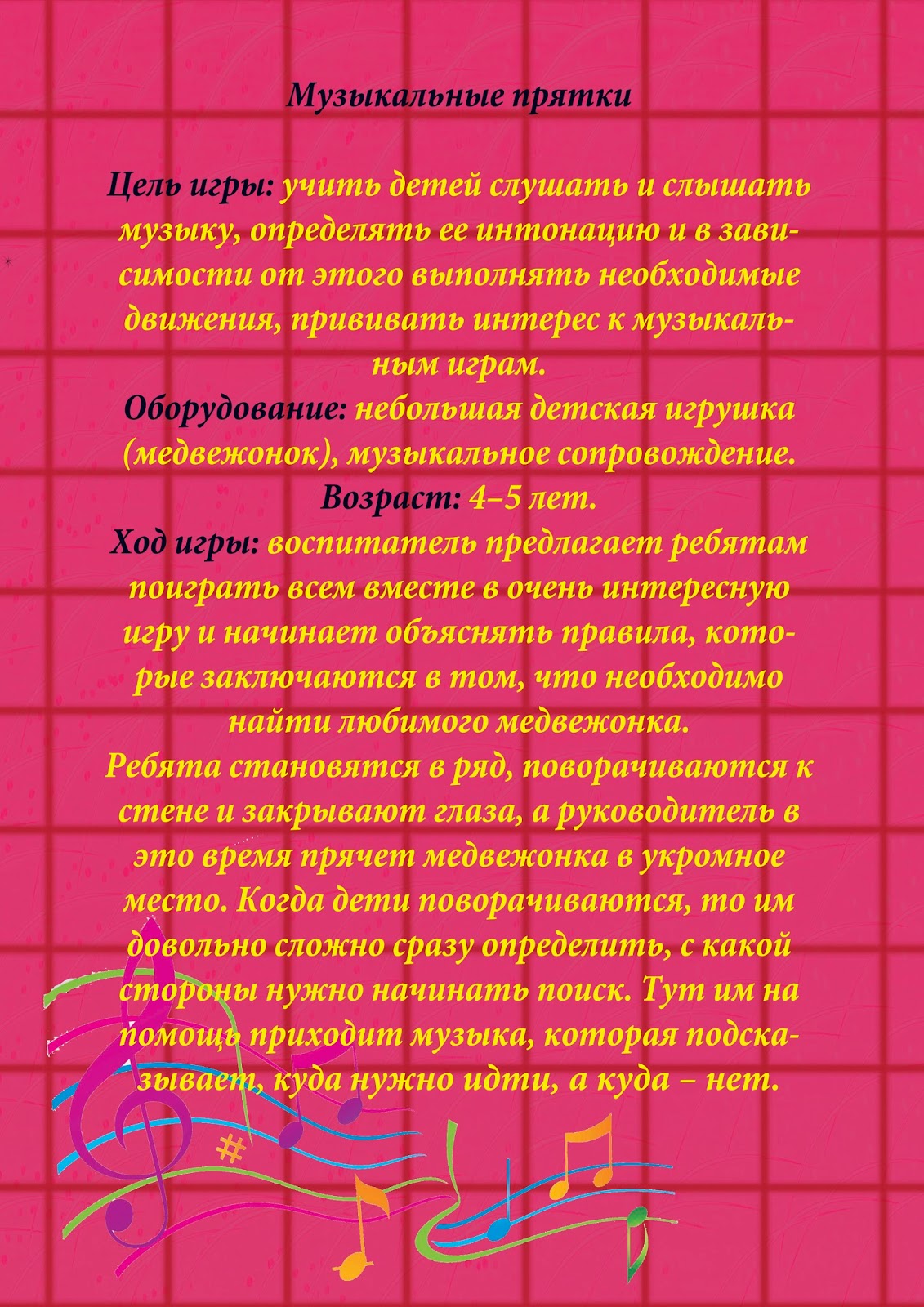 Музыкальные прятки

Цель игры: учить детей слушать и слышать музыку, определять ее интонацию и в зависимости от этого выполнять необходимые движения, прививать интерес к музыкальным играм.
Оборудование: небольшая детская игрушка (медвежонок), музыкальное сопровождение.
Возраст: 4–5 лет.
Ход игры: воспитатель предлагает ребятам поиграть всем вместе в очень интересную игру и начинает объяснять правила, которые заключаются в том, что необходимо найти любимого медвежонка.
Ребята становятся в ряд, поворачиваются к стене и закрывают глаза, а руководитель в это время прячет медвежонка в укромное место. Когда дети поворачиваются, то им довольно сложно сразу определить, с какой стороны нужно начинать поиск. Тут им на помощь приходит музыка, которая подсказывает, куда нужно идти, а куда – нет.